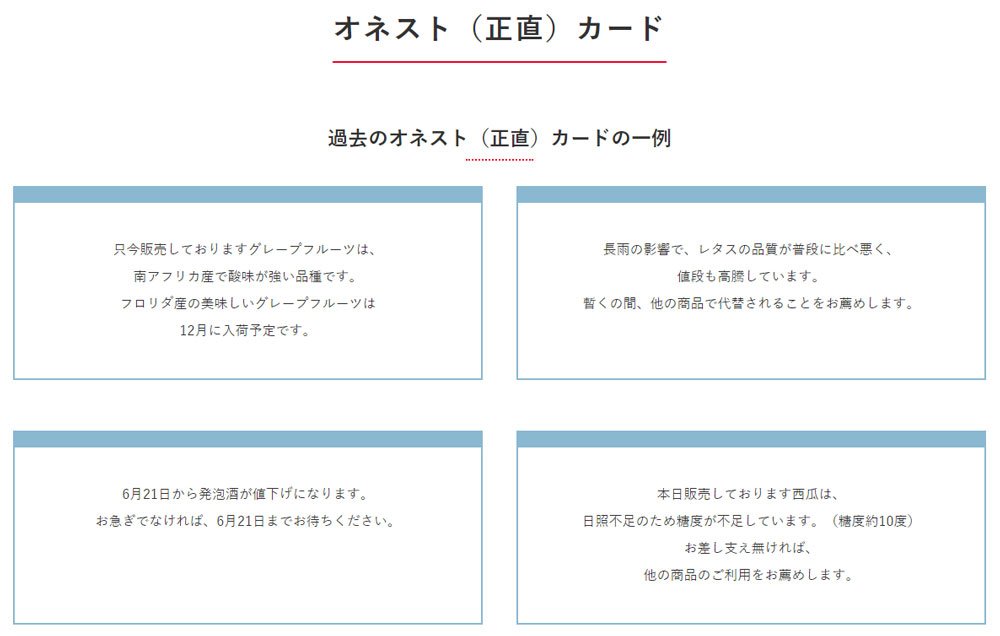 オネスト（正直）カード

過去のオネスト（正直）カードの一例

只今販売しておりますグレープフルーツは、
南アフリカ産で酸味が強い品種です。
フロリダ産の美味しいグレープフルーツは
12月に入荷予定です。

長雨の影響で、レタスの品質が普段に比べ悪く、
値段も高騰しています。
暫くの間、他の商品で代替されることをお薦めします。

6月21日から発泡酒が値下げになります。
お急ぎでなければ、6月21日までお待ちください。

本日販売しております西瓜は、
日照不足のため糖度が不足しています。（糖度約10度）
お差し支え無ければ、
他の商品のご利用をお薦めします。